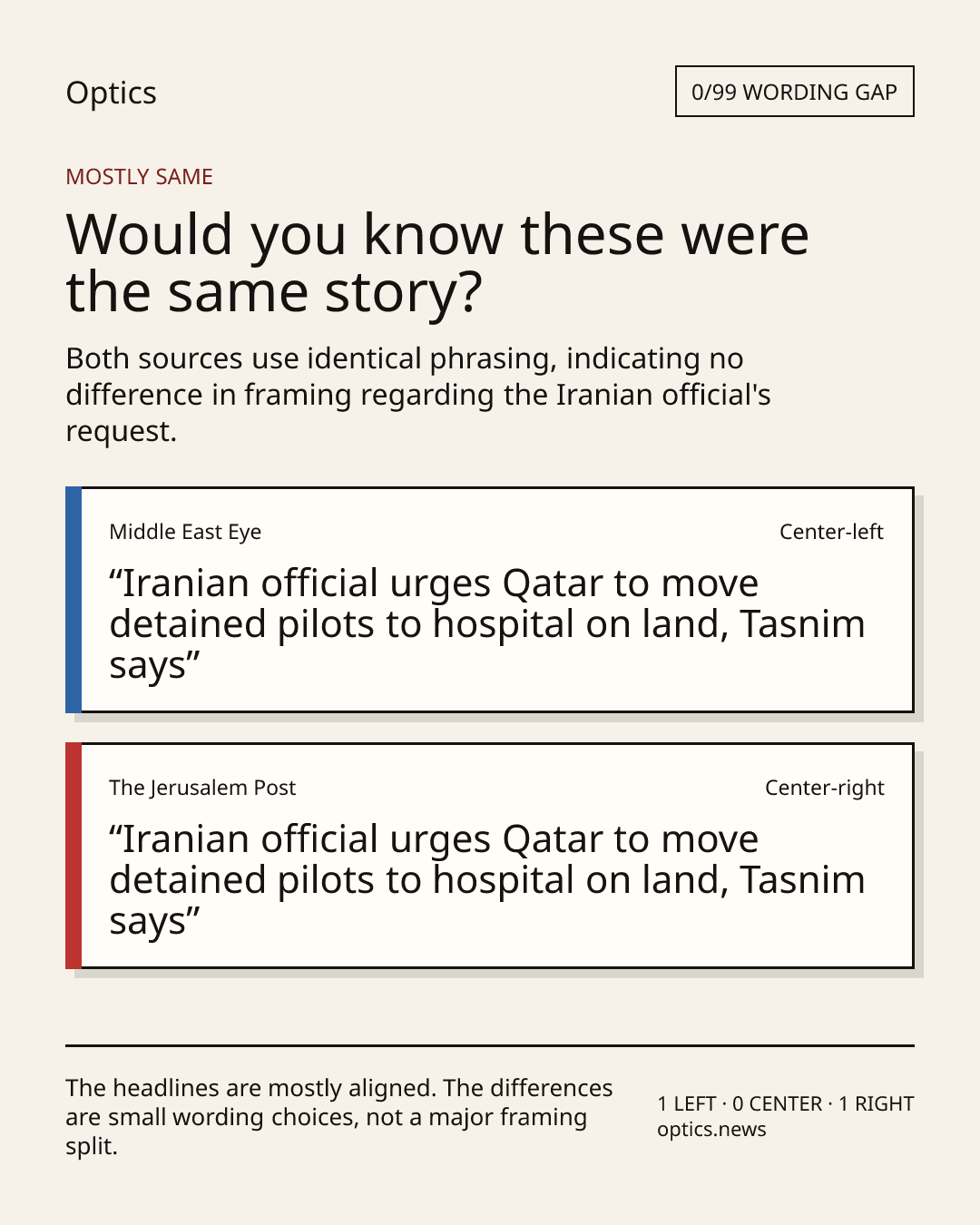 Optics

0/99 WORDING GAP

MOSTLY SAME

Would you know these were the same story?

Both sources use identical phrasing, indicating no difference in framing regarding the Iranian official's request.

Middle East Eye

Center-left

“Iranian official urges Qatar to move detained pilots to hospital on land, Tasnim says”

The Jerusalem Post

Center-right

“Iranian official urges Qatar to move detained pilots to hospital on land, Tasnim says”

The headlines are mostly aligned. The differences are small wording choices, not a major framing split.

1 LEFT · 0 CENTER · 1 RIGHT
optics.news